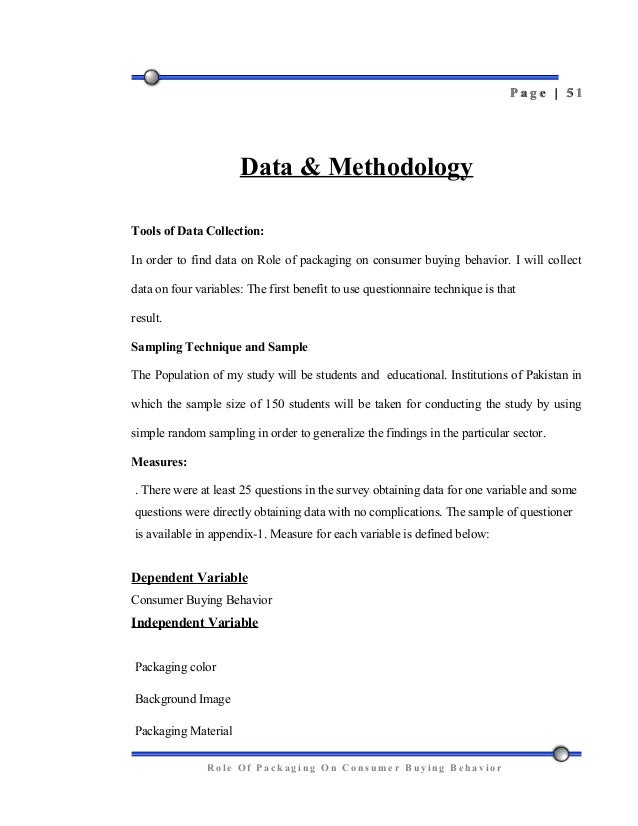 Page | 51

Data & Methodology

Tools of Data Collection:

In order to find data on Role of packaging on consumer buying behavior. I will collect data on four variables: The first benefit to use questionnaire technique is that result.

Sampling Technique and Sample

The Population of my study will be students and educational. Institutions of Pakistan in which the sample size of 150 students will be taken for conducting the study by using simple random sampling in order to generalize the findings in the particular sector.

Measures:

. There were at least 25 questions in the survey obtaining data for one variable and some questions were directly obtaining data with no complications. The sample of questioner is available in appendix-1. Measure for each variable is defined below:

Dependent Variable

Consumer Buying Behavior

Independent Variable

Packaging color

Background Image

Packaging Material

Role Of Packaging On Consumer Buying Behavior